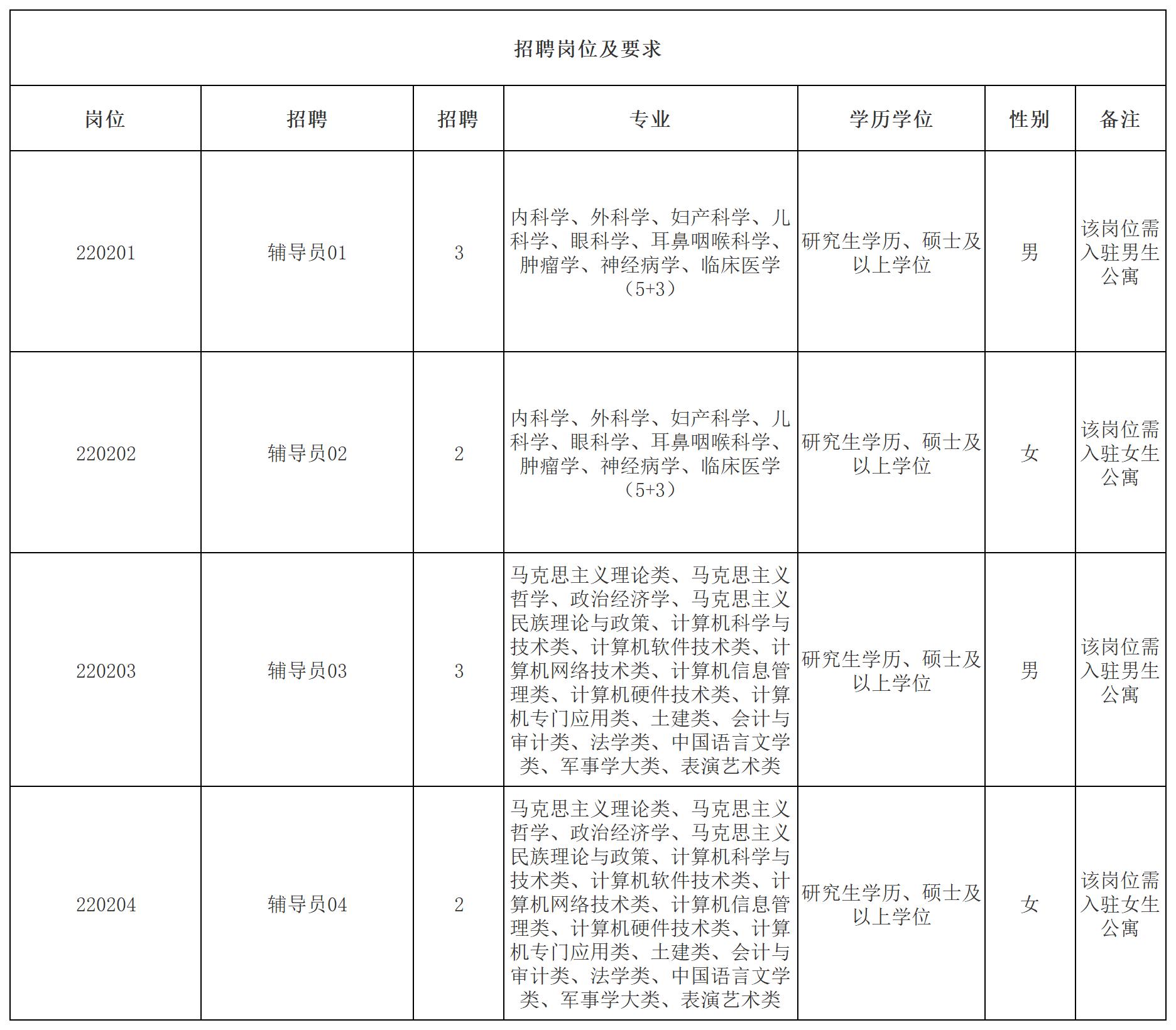 招聘岗位及要求

| 岗位 | 招聘 | 招聘 | 专业 | 学历学位 | 性别 | 备注 |
|---|---|---|---|---|---|---|
| 220201 | 辅导员01 | 3 | 内科学、外科学、妇产科学、儿科学、眼科学、耳鼻咽喉科学、肿瘤学、神经病学、临床医学（5+3） | 研究生学历、硕士及以上学位 | 男 | 该岗位需入驻男生公寓 |
| 220202 | 辅导员02 | 2 | 内科学、外科学、妇产科学、儿科学、眼科学、耳鼻咽喉科学、肿瘤学、神经病学、临床医学（5+3） | 研究生学历、硕士及以上学位 | 女 | 该岗位需入驻女生公寓 |
| 220203 | 辅导员03 | 3 | 马克思主义理论类、马克思主义哲学、政治经济学、马克思主义民族理论与政策、计算机科学与技术类、计算机软件技术类、计算机网络技术类、计算机信息管理类、计算机硬件技术类、计算机专门应用类、土建类、会计与审计类、法学类、中国语言文学类、军事学大类、表演艺术类 | 研究生学历、硕士及以上学位 | 男 | 该岗位需入驻男生公寓 |
| 220204 | 辅导员04 | 2 | 马克思主义理论类、马克思主义哲学、政治经济学、马克思主义民族理论与政策、计算机科学与技术类、计算机软件技术类、计算机网络技术类、计算机信息管理类、计算机硬件技术类、计算机专门应用类、土建类、会计与审计类、法学类、中国语言文学类、军事学大类、表演艺术类 | 研究生学历、硕士及以上学位 | 女 | 该岗位需入驻女生公寓 |